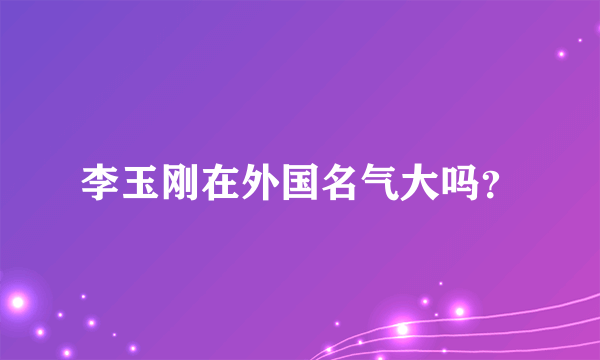 李玉刚在外国名气大吗?